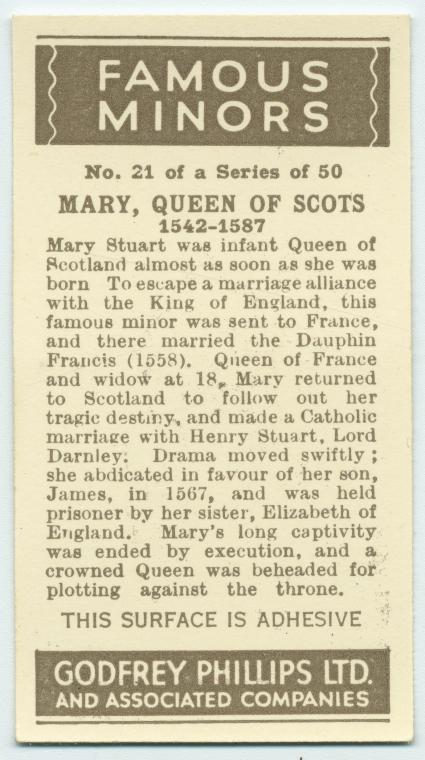 FAMOUS MINORS

No. 21 of a Series of 50

MARY, QUEEN OF SCOTS
1542-1587

Mary Stuart was infant Queen of Scotland almost as soon as she was born To escape a marriage alliance with the King of England, this famous minor was sent to France, and there married the Dauphin Francis (1558). Queen of France and widow at 18, Mary returned to Scotland to follow out her tragic destiny, and made a Catholic marriage with Henry Stuart, Lord Darnley. Drama moved swiftly; she abdicated in favour of her son, James, in 1567, and was held prisoner by her sister, Elizabeth of England. Mary's long captivity was ended by execution, and a crowned Queen was beheaded for plotting against the throne.

THIS SURFACE IS ADHESIVE

GODFREY PHILLIPS LTD.
AND ASSOCIATED COMPANIES